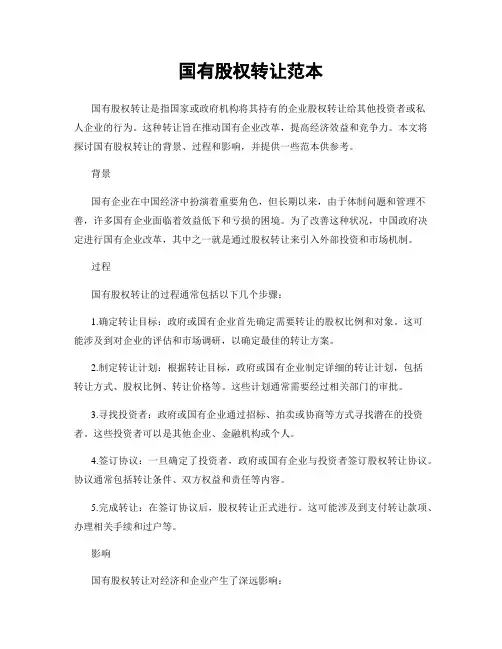 国有股权转让范本

国有股权转让是指国家或政府机构将其持有的企业股权转让给其他投资者或私人企业的行为。这种转让旨在推动国有企业改革，提高经济效益和竞争力。本文将探讨国有股权转让的背景、过程和影响，并提供一些范本供参考。

背景

国有企业在中国经济中扮演着重要角色，但长期以来，由于体制问题和管理不善，许多国有企业面临着效益低下和亏损的困境。为了改善这种状况，中国政府决定进行国有企业改革，其中之一就是通过股权转让来引入外部投资和市场机制。

过程

国有股权转让的过程通常包括以下几个步骤：

1.确定转让目标：政府或国有企业首先确定需要转让的股权比例和对象。这可能涉及到对企业的评估和市场调研，以确定最佳的转让方案。

2.制定转让计划：根据转让目标，政府或国有企业制定详细的转让计划，包括转让方式、股权比例、转让价格等。这些计划通常需要经过相关部门的审批。

3.寻找投资者：政府或国有企业通过招标、拍卖或协商等方式寻找潜在的投资者。这些投资者可以是其他企业、金融机构或个人。

4.签订协议：一旦确定了投资者，政府或国有企业与投资者签订股权转让协议。协议通常包括转让条件、双方权益和责任等内容。

5.完成转让：在签订协议后，股权转让正式进行。这可能涉及到支付转让款项、办理相关手续和过户等。

影响

国有股权转让对经济和企业产生了深远影响：